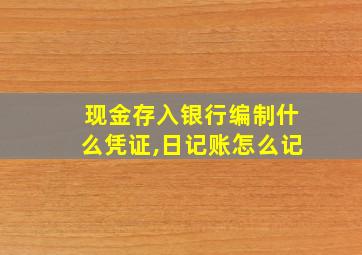 现金存入银行编制什么凭证,日记账怎么记